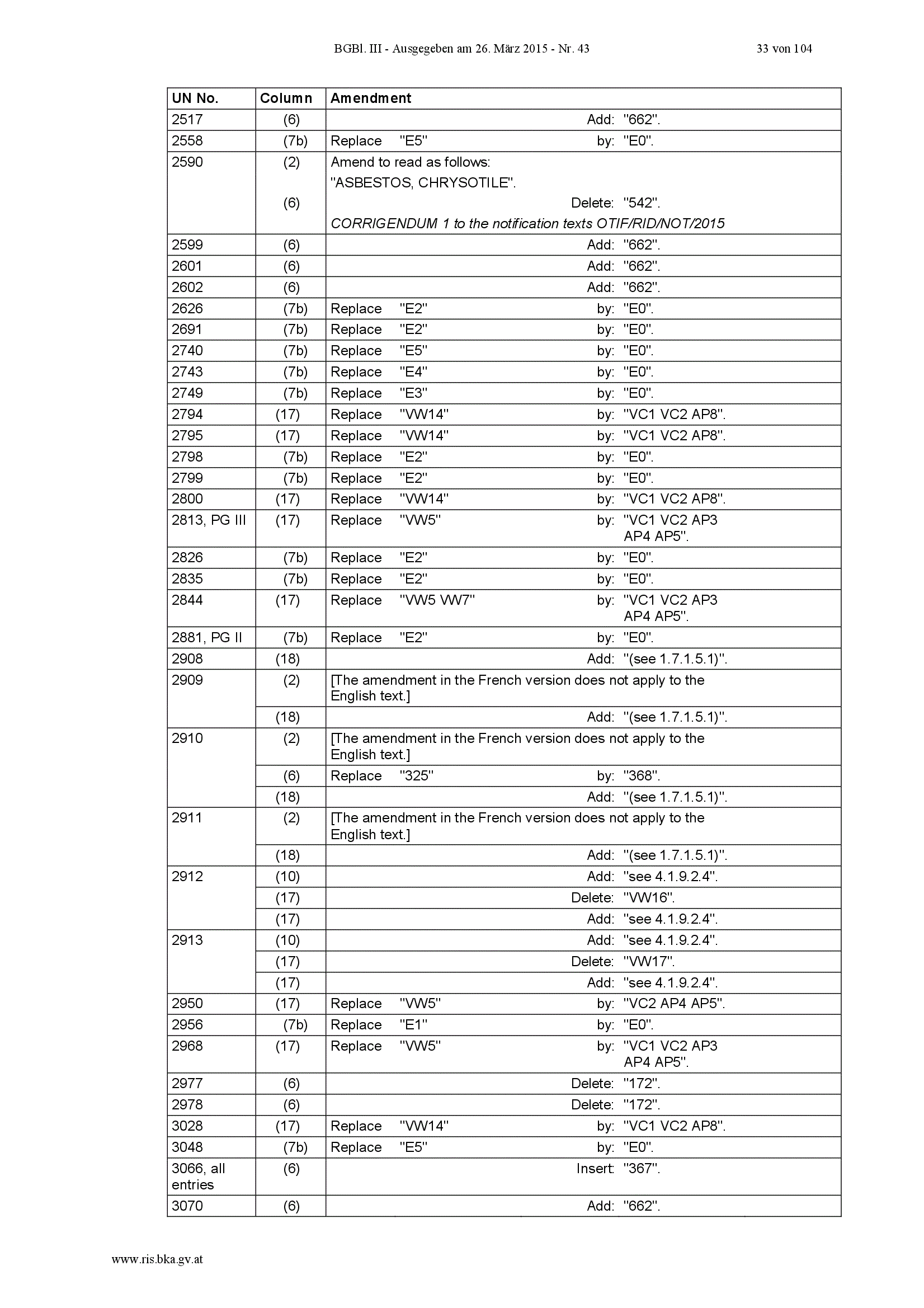 BGBl. III - Ausgegeben am 26. März 2015 - Nr. 43 33 von 104

| UN No. | Column | Amendment |
|---|---|---|
| 2517 | (6) | Add: "662". |
| 2558 | (7b) | Replace "E5" by: "E0". |
| 2590 | (2) | Amend to read as follows: "ASBESTOS, CHRYSOTILE". |
| | (6) | Delete: "542". CORRIGENDUM 1 to the notification texts OTIF/RID/NOT/2015 |
| 2599 | (6) | Add: "662". |
| 2601 | (6) | Add: "662". |
| 2602 | (6) | Add: "662". |
| 2626 | (7b) | Replace "E2" by: "E0". |
| 2691 | (7b) | Replace "E2" by: "E0". |
| 2740 | (7b) | Replace "E5" by: "E0". |
| 2743 | (7b) | Replace "E4" by: "E0". |
| 2749 | (7b) | Replace "E3" by: "E0". |
| 2794 | (17) | Replace "VW14" by: "VC1 VC2 AP8". |
| 2795 | (17) | Replace "VW14" by: "VC1 VC2 AP8". |
| 2798 | (7b) | Replace "E2" by: "E0". |
| 2799 | (7b) | Replace "E2" by: "E0". |
| 2800 | (17) | Replace "VW14" by: "VC1 VC2 AP8". |
| 2813, PG III | (17) | Replace "VW5" by: "VC1 VC2 AP3 AP4 AP5". |
| 2826 | (7b) | Replace "E2" by: "E0". |
| 2835 | (7b) | Replace "E2" by: "E0". |
| 2844 | (17) | Replace "VW5 VW7" by: "VC1 VC2 AP3 AP4 AP5". |
| 2881, PG II | (7b) | Replace "E2" by: "E0". |
| 2908 | (18) | Add: "(see 1.7.1.5.1)". |
| 2909 | (2) | [The amendment in the French version does not apply to the English text.] |
| | (18) | Add: "(see 1.7.1.5.1)". |
| 2910 | (2) | [The amendment in the French version does not apply to the English text.] |
| | (6) | Replace "325" by: "368". |
| | (18) | Add: "(see 1.7.1.5.1)". |
| 2911 | (2) | [The amendment in the French version does not apply to the English text.] |
| | (18) | Add: "(see 1.7.1.5.1)". |
| 2912 | (10) | Add: "see 4.1.9.2.4". |
| | (17) | Delete: "VW16". |
| | (17) | Add: "see 4.1.9.2.4". |
| 2913 | (10) | Add: "see 4.1.9.2.4". |
| | (17) | Delete: "VW17". |
| | (17) | Add: "see 4.1.9.2.4". |
| 2950 | (17) | Replace "VW5" by: "VC2 AP4 AP5". |
| 2956 | (7b) | Replace "E1" by: "E0". |
| 2968 | (17) | Replace "VW5" by: "VC1 VC2 AP3 AP4 AP5". |
| 2977 | (6) | Delete: "172". |
| 2978 | (6) | Delete: "172". |
| 3028 | (17) | Replace "VW14" by: "VC1 VC2 AP8". |
| 3048 | (7b) | Replace "E5" by: "E0". |
| 3066, all entries | (6) | Insert: "367". |
| 3070 | (6) | Add: "662". |

www.ris.bka.gv.at